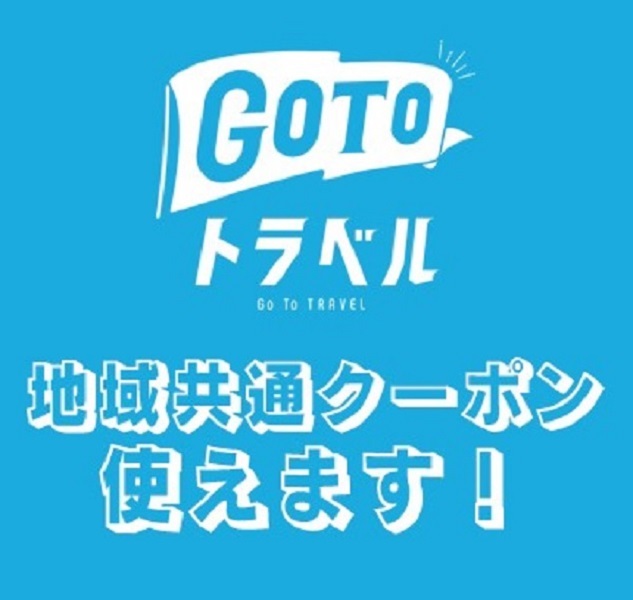 GOTO
トラベル
Go To TRAVEL

地域共通クーポン
使えます！